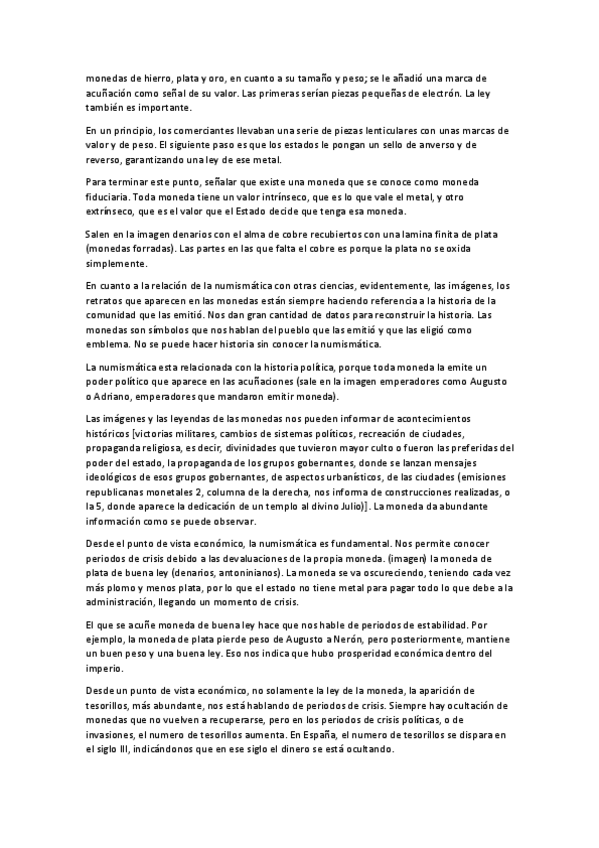 monedas de hierro, plata y oro, en cuanto a su tamaño y peso; se le añadió una marca de acuñación como señal de su valor. Las primeras serían piezas pequeñas de electrón. La ley también es importante.

En un principio, los comerciantes llevaban una serie de piezas lenticulares con unas marcas de valor y de peso. El siguiente paso es que los estados le pongan un sello de anverso y de reverso, garantizando una ley de ese metal.

Para terminar este punto, señalar que existe una moneda que se conoce como moneda fiduciaria. Toda moneda tiene un valor intrínseco, que es lo que vale el metal, y otro extrínseco, que es el valor que el Estado decide que tenga esa moneda.

Salen en la imagen denarios con el alma de cobre recubiertos con una lamina finita de plata (monedas forradas). Las partes en las que falta el cobre es porque la plata no se oxida simplemente.

En cuanto a la relación de la numismática con otras ciencias, evidentemente, las imágenes, los retratos que aparecen en las monedas están siempre haciendo referencia a la historia de la comunidad que las emitió. Nos dan gran cantidad de datos para reconstruir la historia. Las monedas son símbolos que nos hablan del pueblo que las emitió y que las eligió como emblema. No se puede hacer historia sin conocer la numismática.

La numismática esta relacionada con la historia política, porque toda moneda la emite un poder político que aparece en las acuñaciones (sale en la imagen emperadores como Augusto o Adriano, emperadores que mandaron emitir moneda).

Las imágenes y las leyendas de las monedas nos pueden informar de acontecimientos históricos [victorias militares, cambios de sistemas políticos, recreación de ciudades, propaganda religiosa, es decir, divinidades que tuvieron mayor culto o fueron las preferidas del poder del estado, la propaganda de los grupos gobernantes, donde se lanzan mensajes ideológicos de esos grupos gobernantes, de aspectos urbanísticos, de las ciudades (emisiones republicanas monetales 2, columna de la derecha, nos informa de construcciones realizadas, o la 5, donde aparece la dedicación de un templo al divino Julio)]. La moneda da abundante información como se puede observar.

Desde el punto de vista económico, la numismática es fundamental. Nos permite conocer periodos de crisis debido a las devaluaciones de la propia moneda. (imagen) la moneda de plata de buena ley (denarios, antoninianos). La moneda se va oscureciendo, teniendo cada vez más plomo y menos plata, por lo que el estado no tiene metal para pagar todo lo que debe a la administración, llegando un momento de crisis.

El que se acuñe moneda de buena ley hace que nos hable de periodos de estabilidad. Por ejemplo, la moneda de plata pierde peso de Augusto a Nerón, pero posteriormente, mantiene un buen peso y una buena ley. Eso nos indica que hubo prosperidad económica dentro del imperio.

Desde un punto de vista económico, no solamente la ley de la moneda, la aparición de tesorillos, más abundante, nos está hablando de periodos de crisis. Siempre hay ocultación de monedas que no vuelven a recuperarse, pero en los periodos de crisis políticas, o de invasiones, el numero de tesorillos aumenta. En España, el numero de tesorillos se dispara en el siglo III, indicándonos que en ese siglo el dinero se está ocultando.